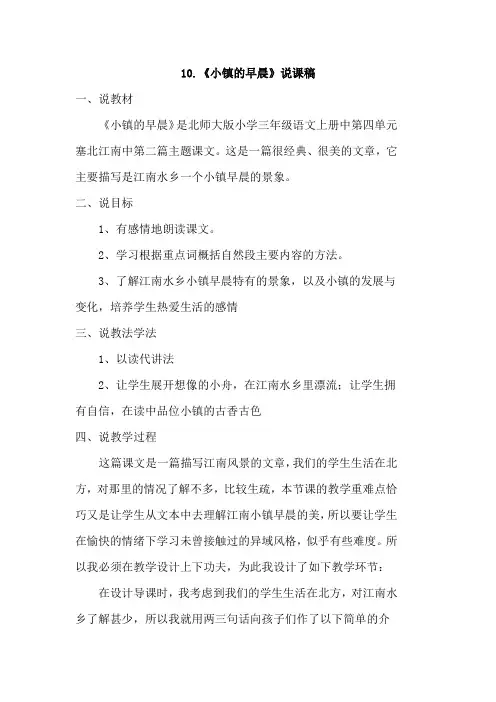 10.《小镇的早晨》说课稿

一、说教材

《小镇的早晨》是北师大版小学三年级语文上册中第四单元塞北江南中第二篇主题课文。这是一篇很经典、很美的文章，它主要描写是江南水乡一个小镇早晨的景象。

二、说目标

1、有感情地朗读课文。

2、学习根据重点词概括自然段主要内容的方法。

3、了解江南水乡小镇早晨特有的景象，以及小镇的发展与变化，培养学生热爱生活的感情

三、说教法学法

1、以读代讲法

2、让学生展开想像的小舟，在江南水乡里漂流；让学生拥有自信，在读中品位小镇的古香古色

四、说教学过程

这篇课文是一篇描写江南风景的文章，我们的学生生活在北方，对那里的情况了解不多，比较生疏，本节课的教学重难点恰巧又是让学生从文本中去理解江南小镇早晨的美，所以要让学生在愉快的情绪下学习未曾接触过的异域风格，似乎有些难度。所以我必须在教学设计上下功夫，为此我设计了如下教学环节：

在设计导课时，我考虑到我们的学生生活在北方，对江南水乡了解甚少，所以我就用两三句话向孩子们作了以下简单的介